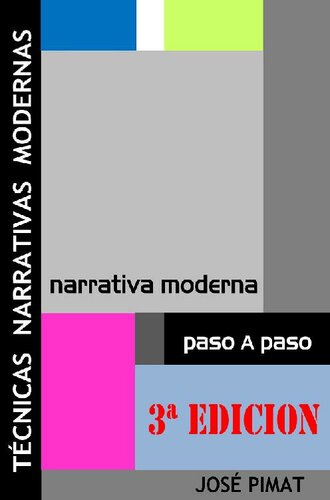 TÉCNICAS NARRATIVAS MODERNAS

narrativa moderna

paso A paso

3ª EDICION

JOSÉ PIMAT